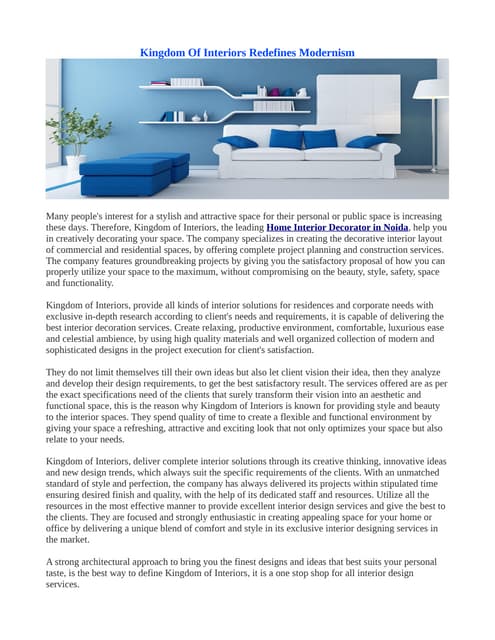 Kingdom Of Interiors Redefines Modernism

Many people's interest for a stylish and attractive space for their personal or public space is increasing these days. Therefore, Kingdom of Interiors, the leading Home Interior Decorator in Noida, help you in creatively decorating your space. The company specializes in creating the decorative interior layout of commercial and residential spaces, by offering complete project planning and construction services. The company features groundbreaking projects by giving you the satisfactory proposal of how you can properly utilize your space to the maximum, without compromising on the beauty, style, safety, space and functionality.

Kingdom of Interiors, provide all kinds of interior solutions for residences and corporate needs with exclusive in-depth research according to client's needs and requirements, it is capable of delivering the best interior decoration services. Create relaxing, productive environment, comfortable, luxurious ease and celestial ambience, by using high quality materials and well organized collection of modern and sophisticated designs in the project execution for client's satisfaction.

They do not limit themselves till their own ideas but also let client vision their idea, then they analyze and develop their design requirements, to get the best satisfactory result. The services offered are as per the exact specifications need of the clients that surely transform their vision into an aesthetic and functional space, this is the reason why Kingdom of Interiors is known for providing style and beauty to the interior spaces. They spend quality of time to create a flexible and functional environment by giving your space a refreshing, attractive and exciting look that not only optimizes your space but also relate to your needs.

Kingdom of Interiors, deliver complete interior solutions through its creative thinking, innovative ideas and new design trends, which always suit the specific requirements of the clients. With an unmatched standard of style and perfection, the company has always delivered its projects within stipulated time ensuring desired finish and quality, with the help of its dedicated staff and resources. Utilize all the resources in the most effective manner to provide excellent interior design services and give the best to the clients. They are focused and strongly enthusiastic in creating appealing space for your home or office by delivering a unique blend of comfort and style in its exclusive interior designing services in the market.

A strong architectural approach to bring you the finest designs and ideas that best suits your personal taste, is the best way to define Kingdom of Interiors, it is a one stop shop for all interior design services.